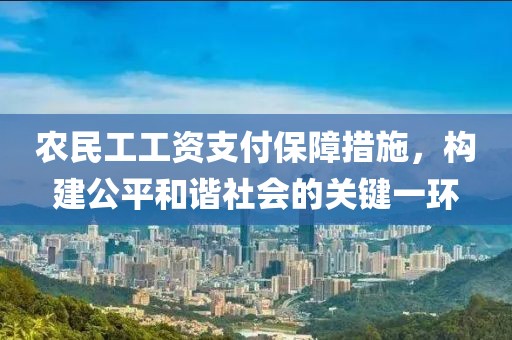 农民工工资支付保障措施，构建公平和谐社会的关键一环